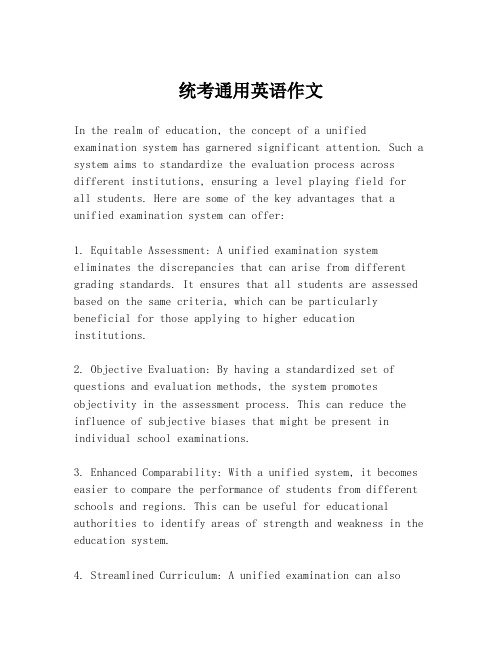 统考通用英语作文

In the realm of education, the concept of a unified examination system has garnered significant attention. Such a system aims to standardize the evaluation process across different institutions, ensuring a level playing field for all students. Here are some of the key advantages that a unified examination system can offer:

1. Equitable Assessment: A unified examination system eliminates the discrepancies that can arise from different grading standards. It ensures that all students are assessed based on the same criteria, which can be particularly beneficial for those applying to higher education institutions.

2. Objective Evaluation: By having a standardized set of questions and evaluation methods, the system promotes objectivity in the assessment process. This can reduce the influence of subjective biases that might be present in individual school examinations.

3. Enhanced Comparability: With a unified system, it becomes easier to compare the performance of students from different schools and regions. This can be useful for educational authorities to identify areas of strength and weakness in the education system.

4. Streamlined Curriculum: A unified examination can also